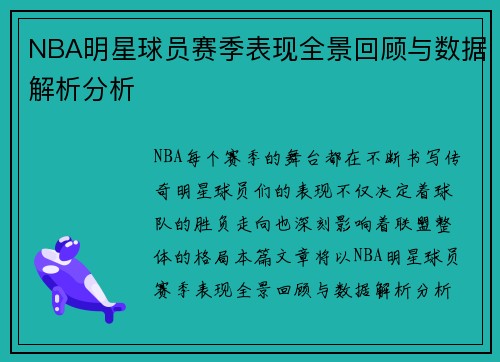 NBA明星球员赛季表现全景回顾与数据解析分析

NBA每个赛季的舞台都在不断书写传奇明星球员们的表现不仅决定着球队的胜负走向也深刻影响着联盟整体的格局本篇文章将以NBA明星球员赛季表现全景回顾与数据解析分析